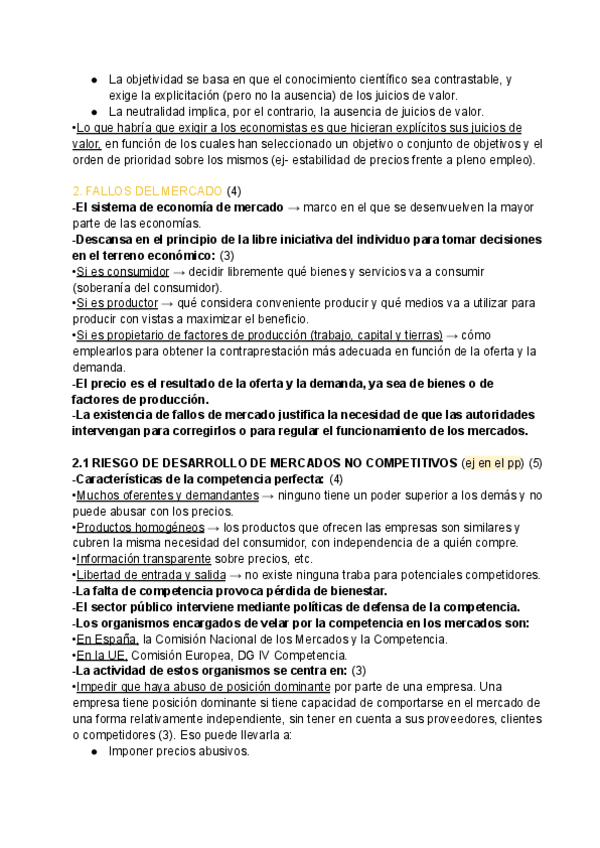 ● La objetividad se basa en que el conocimiento científico sea contrastable, y exige la explicitación (pero no la ausencia) de los juicios de valor.
● La neutralidad implica, por el contrario, la ausencia de juicios de valor.
•Lo que habría que exigir a los economistas es que hicieran explícitos sus juicios de valor, en función de los cuales han seleccionado un objetivo o conjunto de objetivos y el orden de prioridad sobre los mismos (ej- estabilidad de precios frente a pleno empleo).

2. FALLOS DEL MERCADO (4)
-El sistema de economía de mercado → marco en el que se desenvuelven la mayor parte de las economías.
-Descansa en el principio de la libre iniciativa del individuo para tomar decisiones en el terreno económico: (3)
•Si es consumidor → decidir libremente qué bienes y servicios va a consumir (soberanía del consumidor).
•Si es productor → qué considera conveniente producir y qué medios va a utilizar para producir con vistas a maximizar el beneficio.
•Si es propietario de factores de producción (trabajo, capital y tierras) → cómo emplearlos para obtener la contraprestación más adecuada en función de la oferta y la demanda.
-El precio es el resultado de la oferta y la demanda, ya sea de bienes o de factores de producción.
-La existencia de fallos de mercado justifica la necesidad de que las autoridades intervengan para corregirlos o para regular el funcionamiento de los mercados.

2.1 RIESGO DE DESARROLLO DE MERCADOS NO COMPETITIVOS (ej en el pp) (5)
-Características de la competencia perfecta: (4)
•Muchos oferentes y demandantes → ninguno tiene un poder superior a los demás y no puede abusar con los precios.
•Productos homogéneos → los productos que ofrecen las empresas son similares y cubren la misma necesidad del consumidor, con independencia de a quién compre.
•Información transparente sobre precios, etc.
•Libertad de entrada y salida → no existe ninguna traba para potenciales competidores.
-La falta de competencia provoca pérdida de bienestar.
-El sector público interviene mediante políticas de defensa de la competencia.
-Los organismos encargados de velar por la competencia en los mercados son:
•En España, la Comisión Nacional de los Mercados y la Competencia.
•En la UE, Comisión Europea, DG IV Competencia.
-La actividad de estos organismos se centra en: (3)
•Impedir que haya abuso de posición dominante por parte de una empresa. Una empresa tiene posición dominante si tiene capacidad de comportarse en el mercado de una forma relativamente independiente, sin tener en cuenta a sus proveedores, clientes o competidores (3). Eso puede llevarla a:
● Imponer precios abusivos.